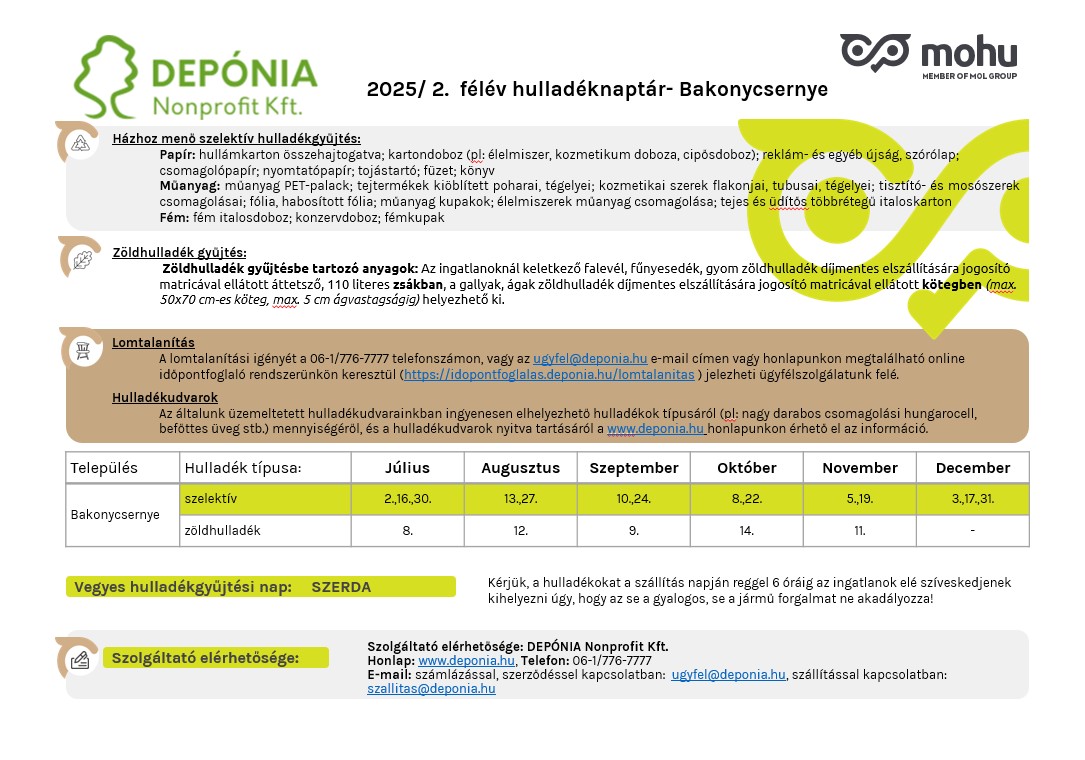 DEPÓNIA Nonprofit Kft.

mohu
MEMBER OF MOL GROUP

2025/ 2. félév hulladéknaptár- Bakonycsernye

Házhoz menő szelektív hulladékgyűjtés:
Papír: hullámkarton összehajtogatva; kartondoboz (pl: élelmiszer, kozmetikum doboza, cipősdoboz); reklám- és egyéb újság, szórólap; csomagolópapír; nyomtatópapír; tojástartó; füzet; könyv
Műanyag: műanyag PET-palack; tejtermékek kiöblített poharai, tégelyei; kozmetikai szerek flakonjai, tubusai, tégelyei; tisztító- és mosószerek csomagolásai; fólia, habosított fólia; műanyag kupakok; élelmiszerek műanyag csomagolása; tejes és üdítős többrétegű italoskarton
Fém: fém italosdoboz; konzervdoboz; fémkupak

Zöldhulladék gyűjtés:
Zöldhulladék gyűjtésbe tartozó anyagok: Az ingatlanoknál keletkező falevél, fűnyesedék, gyom zöldhulladék díjmentes elszállítására jogosító matricával ellátott áttetsző, 110 literes zsákban, a gallyak, ágak zöldhulladék díjmentes elszállítására jogosító matricával ellátott kötegben (max. 50x70 cm-es köteg, max. 5 cm ágvastagságig) helyezhető ki.

Lomtalanítás
A lomtalanítási igényét a 06-1/776-7777 telefonszámon, vagy az ugyfel@deponia.hu e-mail címen vagy honlapunkon megtalálható online időpontfoglaló rendszerünkön keresztül (https://idopontfoglalas.deponia.hu/lomtalanitas ) jelezheti ügyfélszolgálatunk felé.
Hulladékudvarok
Az általunk üzemeltetett hulladékudvarainkban ingyenesen elhelyezhető hulladékok típusáról (pl: nagy darabos csomagolási hungarocell, befőttes üveg stb.) mennyiségéről, és a hulladékudvarok nyitva tartásáról a www.deponia.hu honlapunkon érhető el az információ.

| Település | Hulladék típusa: | Július | Augusztus | Szeptember | Október | November | December |
|---|---|---|---|---|---|---|---|
| Bakonycsernye | szelektív | 2.,16.,30. | 13.,27. | 10.,24. | 8.,22. | 5.,19. | 3.,17.,31. |
| | zöldhulladék | 8. | 12. | 9. | 14. | 11. | - |

Vegyes hulladékgyűjtési nap: SZERDA

Kérjük, a hulladékokat a szállítás napján reggel 6 óráig az ingatlanok elé szíveskedjenek kihelyezni úgy, hogy az se a gyalogos, se a jármű forgalmat ne akadályozza!

Szolgáltató elérhetősége:

Szolgáltató elérhetősége: DEPÓNIA Nonprofit Kft.
Honlap: www.deponia.hu, Telefon: 06-1/776-7777
E-mail: számlázással, szerződéssel kapcsolatban: ugyfel@deponia.hu, szállítással kapcsolatban: szallitas@deponia.hu